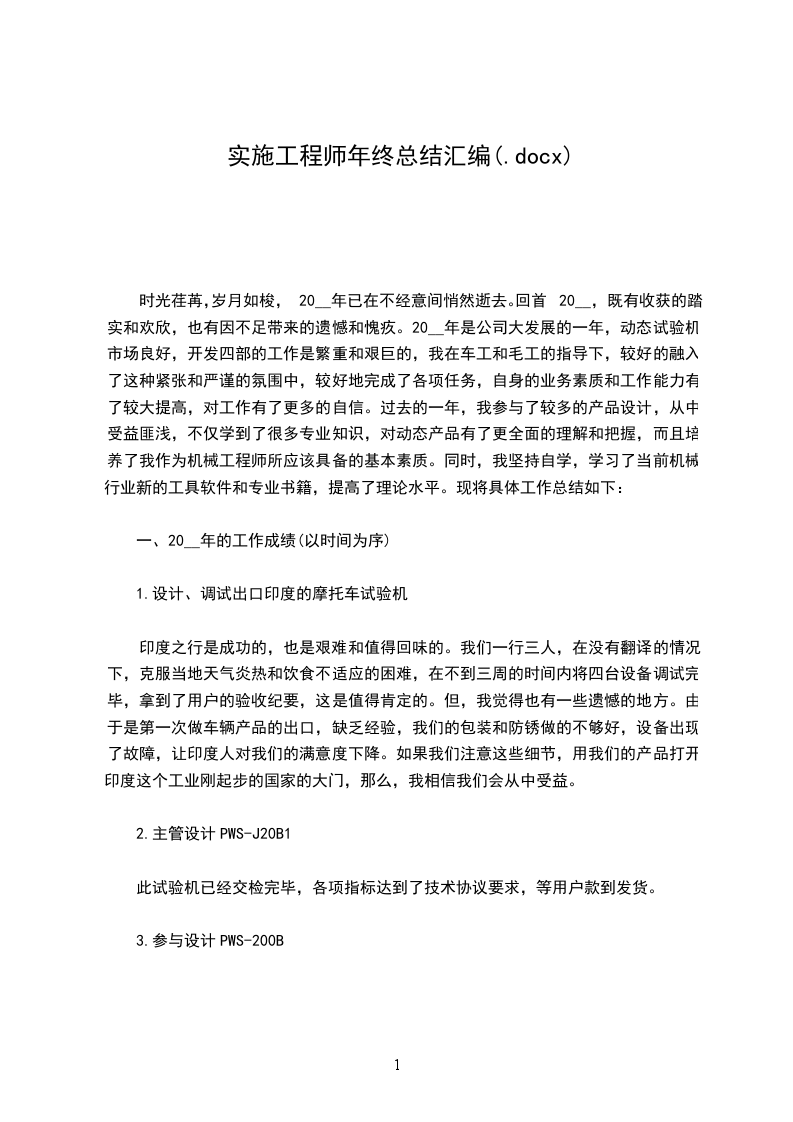 实施工程师年终总结汇编(.docx)

时光荏苒,岁月如梭， 20__年已在不经意间悄然逝去。回首 20__，既有收获的踏实和欢欣，也有因不足带来的遗憾和愧疚。20__年是公司大发展的一年，动态试验机市场良好，开发四部的工作是繁重和艰巨的，我在车工和毛工的指导下，较好的融入了这种紧张和严谨的氛围中，较好地完成了各项任务，自身的业务素质和工作能力有了较大提高，对工作有了更多的自信。过去的一年，我参与了较多的产品设计，从中受益匪浅，不仅学到了很多专业知识，对动态产品有了更全面的理解和把握，而且培养了我作为机械工程师所应该具备的基本素质。同时，我坚持自学，学习了当前机械行业新的工具软件和专业书籍，提高了理论水平。现将具体工作总结如下：

一、20__年的工作成绩(以时间为序)

1.设计、调试出口印度的摩托车试验机

印度之行是成功的，也是艰难和值得回味的。我们一行三人，在没有翻译的情况下，克服当地天气炎热和饮食不适应的困难，在不到三周的时间内将四台设备调试完毕，拿到了用户的验收纪要，这是值得肯定的。但，我觉得也有一些遗憾的地方。由于是第一次做车辆产品的出口，缺乏经验，我们的包装和防锈做的不够好，设备出现了故障，让印度人对我们的满意度下降。如果我们注意这些细节，用我们的产品打开印度这个工业刚起步的国家的大门，那么，我相信我们会从中受益。

2.主管设计 PWS-J20B1

此试验机已经交检完毕，各项指标达到了技术协议要求，等用户款到发货。

3.参与设计 PWS-200B

1